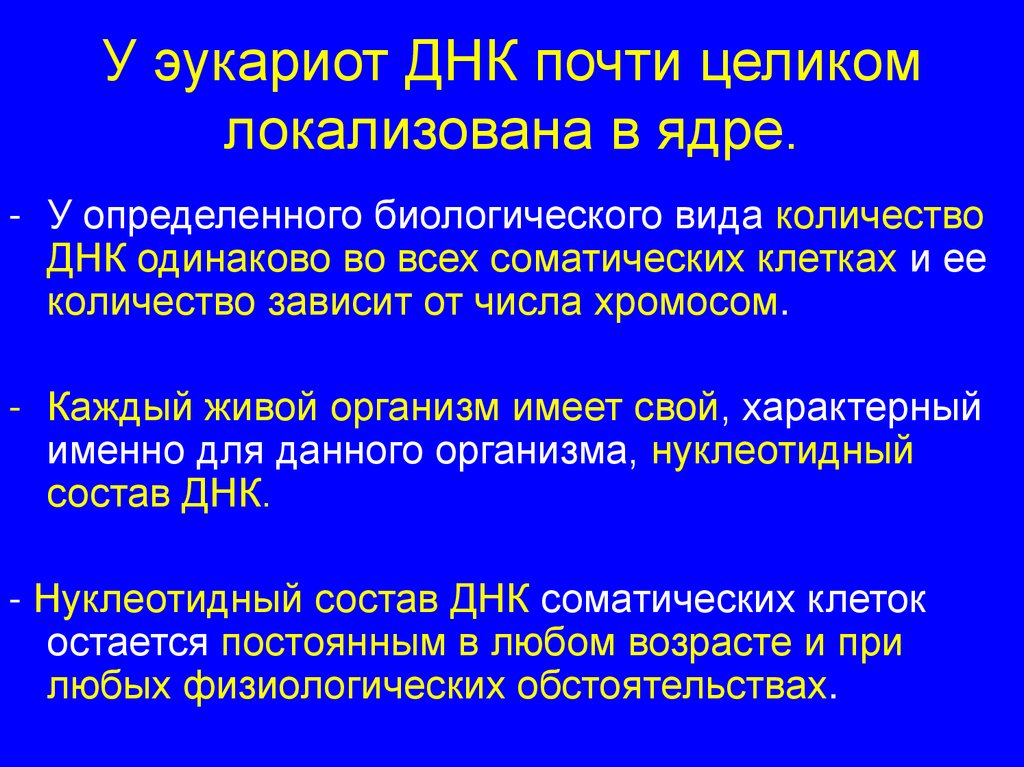 У эукариот ДНК почти целиком локализована в ядре.

- У определенного биологического вида количество ДНК одинаково во всех соматических клетках и ее количество зависит от числа хромосом.

- Каждый живой организм имеет свой, характерный именно для данного организма, нуклеотидный состав ДНК.

- Нуклеотидный состав ДНК соматических клеток остается постоянным в любом возрасте и при любых физиологических обстоятельствах.